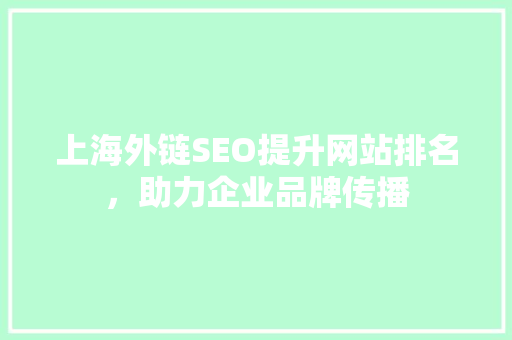 上海外链SEO提升网站排名，助力企业品牌传播